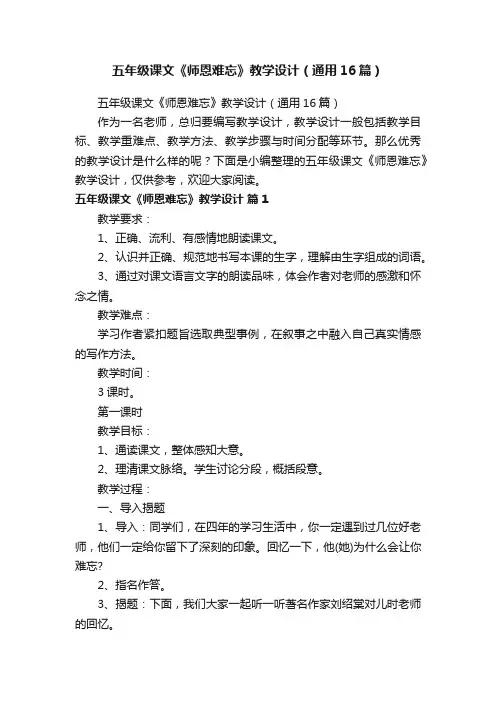 五年级课文《师恩难忘》教学设计（通用16篇）

五年级课文《师恩难忘》教学设计（通用16篇）

作为一名老师，总归要编写教学设计，教学设计一般包括教学目标、教学重难点、教学方法、教学步骤与时间分配等环节。那么优秀的教学设计是什么样的呢？下面是小编整理的五年级课文《师恩难忘》教学设计，仅供参考，欢迎大家阅读。

五年级课文《师恩难忘》教学设计 篇1

教学要求：

1、正确、流利、有感情地朗读课文。

2、认识并正确、规范地书写本课的生字，理解由生字组成的词语。

3、通过对课文语言文字的朗读品味，体会作者对老师的感激和怀念之情。

教学难点：

学习作者紧扣题旨选取典型事例，在叙事之中融入自己真实情感的写作方法。

教学时间：

3课时。

第一课时

教学目标：

1、通读课文，整体感知大意。

2、理清课文脉络。学生讨论分段，概括段意。

教学过程：

一、导入揭题

1、导入：同学们，在四年的学习生活中，你一定遇到过几位好老师，他们一定给你留下了深刻的印象。回忆一下，他(她)为什么会让你难忘?

2、指名作答。

3、揭题：下面，我们大家一起听一听著名作家刘绍棠对儿时老师的回忆。